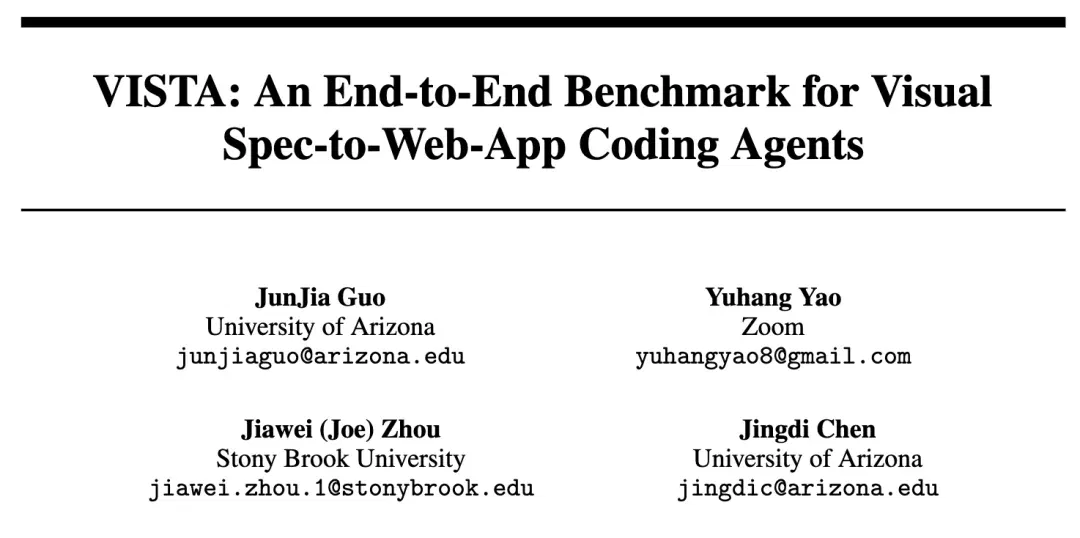 VISTA: An End-to-End Benchmark for Visual Spec-to-Web-App Coding Agents

JunJia Guo
University of Arizona
junjiaguo@arizona.edu

Yuhang Yao
Zoom
yuhangyao8@gmail.com

Jiawei (Joe) Zhou
Stony Brook University
jiawei.zhou.1@stonybrook.edu

Jingdi Chen
University of Arizona
jingdic@arizona.edu